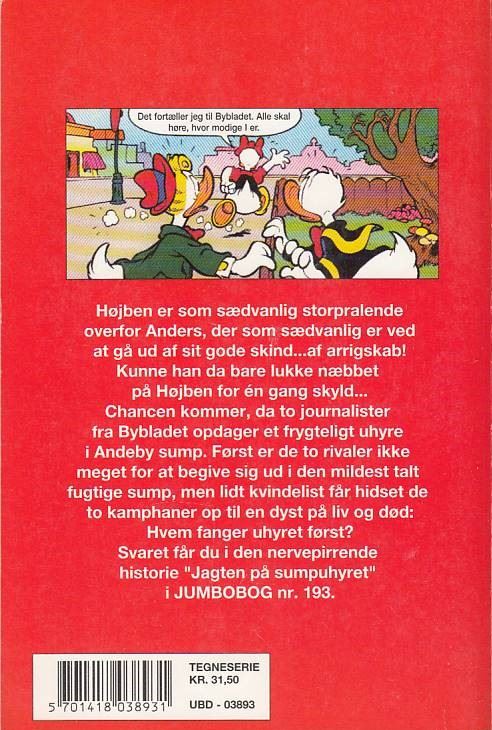 Det fortæller jeg til Bybladet. Alle skal høre, hvor modige I er.

Højben er som sædvanlig storpralende overfor Anders, der som sædvanlig er ved at gå ud af sit gode skind...af arrigskab! Kunne han da bare lukke næbbet på Højben for én gang skyld... Chancen kommer, da to journalister fra Bybladet opdager et frygteligt uhyre i Andeby sump. Først er de to rivaler ikke meget for at begive sig ud i den mildest talt fugtige sump, men lidt kvindelist får hidset de to kamphaner op til en dyst på liv og død: Hvem fanger uhyret først? Svaret får du i den nervepirrende historie "Jagten på sumpuhyret" i JUMBOBOG nr. 193.

5 701418 038931

TEGNESERIE
KR. 31,50

UBD - 03893